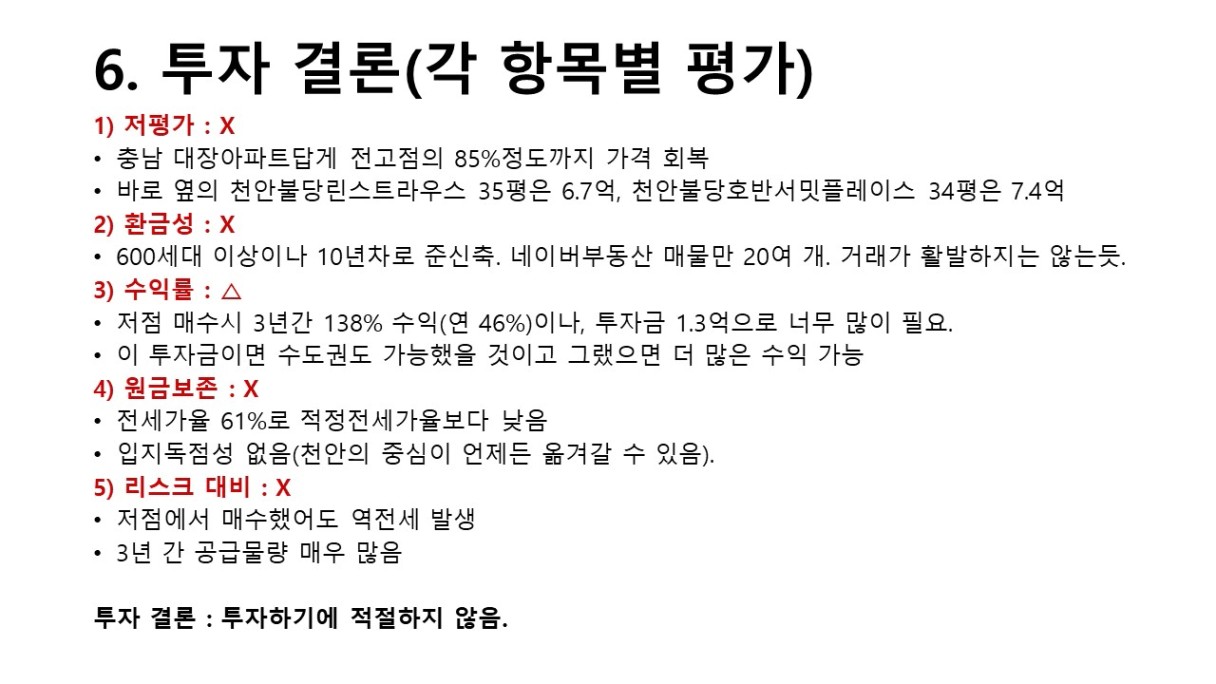 6. 투자 결론(각 항목별 평가)

1) 저평가 : X

• 충남 대장아파트답게 전고점의 85%정도까지 가격 회복
• 바로 옆의 천안불당린스트라우스 35평은 6.7억, 천안불당호반서밋플레이스 34평은 7.4억

2) 환금성 : X

• 600세대 이상이나 10년차로 준신축. 네이버부동산 매물만 20여 개. 거래가 활발하지는 않는듯.

3) 수익률 : △

• 저점 매수시 3년간 138% 수익(연 46%)이나, 투자금 1.3억으로 너무 많이 필요.
• 이 투자금이면 수도권도 가능했을 것이고 그랬으면 더 많은 수익 가능

4) 원금보존 : X

• 전세가율 61%로 적정전세가율보다 낮음
• 입지독점성 없음(천안의 중심이 언제든 옮겨갈 수 있음).

5) 리스크 대비 : X

• 저점에서 매수했어도 역전세 발생
• 3년 간 공급물량 매우 많음

투자 결론 : 투자하기에 적절하지 않음.